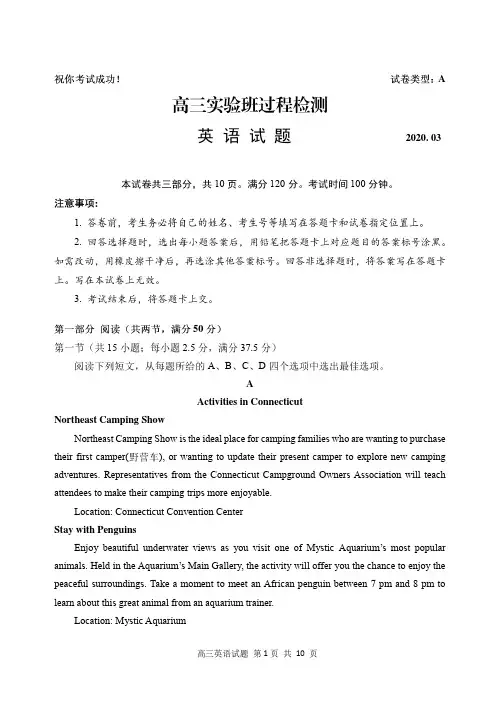 祝你考试成功！ 试卷类型：A

高三实验班过程检测

英 语 试 题 2020. 03

本试卷共三部分，共 10 页。满分 120 分。考试时间 100 分钟。

注意事项：

1. 答卷前，考生务必将自己的姓名、考生号等填写在答题卡和试卷指定位置上。

2. 回答选择题时，选出每小题答案后，用铅笔把答题卡上对应题目的答案标号涂黑。如需改动，用橡皮擦干净后，再选涂其他答案标号。回答非选择题时，将答案写在答题卡上。写在本试卷上无效。

3. 考试结束后，将答题卡上交。

第一部分 阅读（共两节，满分 50 分）

第一节（共 15 小题；每小题 2.5 分，满分 37.5 分）

阅读下列短文，从每题所给的 A、B、C、D 四个选项中选出最佳选项。

A

Activities in Connecticut

Northeast Camping Show

Northeast Camping Show is the ideal place for camping families who are wanting to purchase their first camper(野营车), or wanting to update their present camper to explore new camping adventures. Representatives from the Connecticut Campground Owners Association will teach attendees to make their camping trips more enjoyable.

Location: Connecticut Convention Center

Stay with Penguins

Enjoy beautiful underwater views as you visit one of Mystic Aquarium's most popular animals. Held in the Aquarium's Main Gallery, the activity will offer you the chance to enjoy the peaceful surroundings. Take a moment to meet an African penguin between 7 pm and 8 pm to learn about this great animal from an aquarium trainer.

Location: Mystic Aquarium

高三英语试题 第 1 页 共 10 页